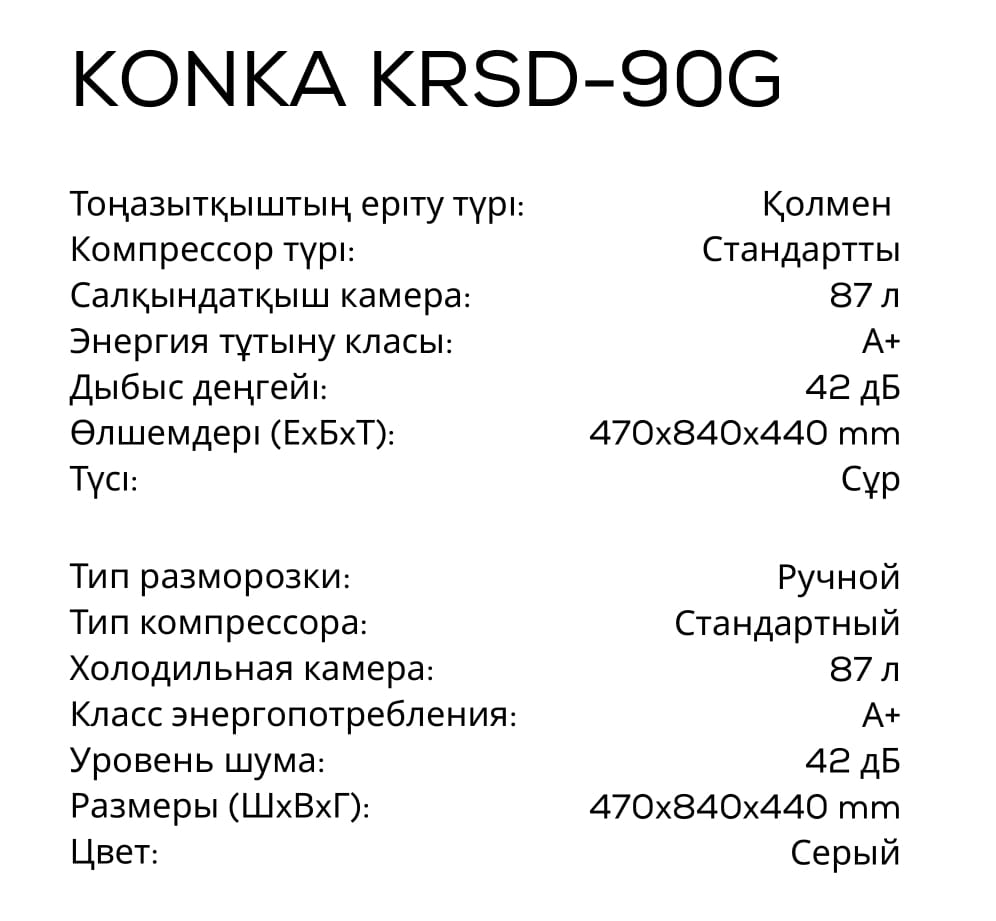 KONKA KRSD-90G

Тоңазытқыштың еріту түрі: Қолмен
Компрессор түрі: Стандартты
Салқындатқыш камера: 87 л
Энергия тұтыну класы: A+
Дыбыс деңгейі: 42 дБ
Өлшемдері (ЕхБхТ): 470x840x440 mm
Түсі: Сұр

Тип разморозки: Ручной
Тип компрессора: Стандартный
Холодильная камера: 87 л
Класс энергопотребления: A+
Уровень шума: 42 дБ
Размеры (ШхВхГ): 470x840x440 mm
Цвет: Серый